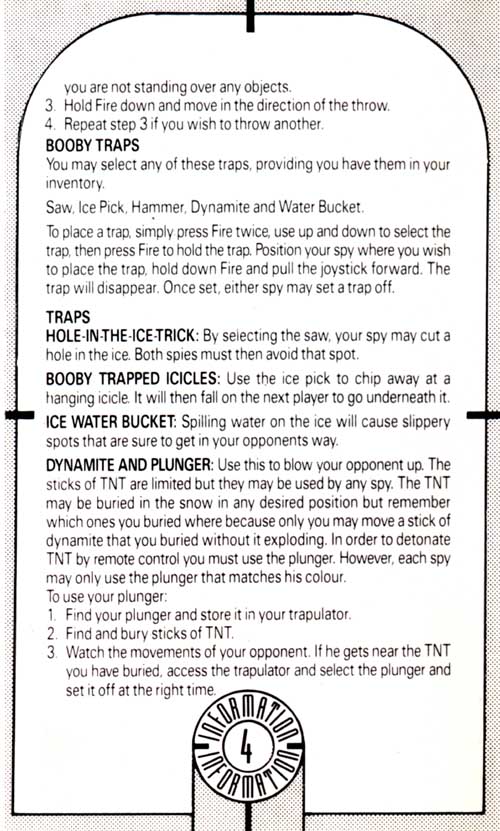 you are not standing over any objects.
3. Hold Fire down and move in the direction of the throw.
4. Repeat step 3 if you wish to throw another.

BOOBY TRAPS
You may select any of these traps, providing you have them in your inventory.

Saw, Ice Pick, Hammer, Dynamite and Water Bucket.

To place a trap, simply press Fire twice, use up and down to select the trap, then press Fire to hold the trap. Position your spy where you wish to place the trap, hold down Fire and pull the joystick forward. The trap will disappear. Once set, either spy may set a trap off.

TRAPS
HOLE-IN-THE-ICE-TRICK: By selecting the saw, your spy may cut a hole in the ice. Both spies must then avoid that spot.

BOOBY TRAPPED ICICLES: Use the ice pick to chip away at a hanging icicle. It will then fall on the next player to go underneath it.

ICE WATER BUCKET: Spilling water on the ice will cause slippery spots that are sure to get in your opponents way.

DYNAMITE AND PLUNGER: Use this to blow your opponent up. The sticks of TNT are limited but they may be used by any spy. The TNT may be buried in the snow in any desired position but remember which ones you buried where because only you may move a stick of dynamite that you buried without it exploding. In order to detonate TNT by remote control you must use the plunger. However, each spy may only use the plunger that matches his colour.
To use your plunger:
1. Find your plunger and store it in your trapulator.
2. Find and bury sticks of TNT.
3. Watch the movements of your opponent. If he gets near the TNT you have buried, access the trapulator and select the plunger and set it off at the right time.

INFORMATION
4
INFORMATION